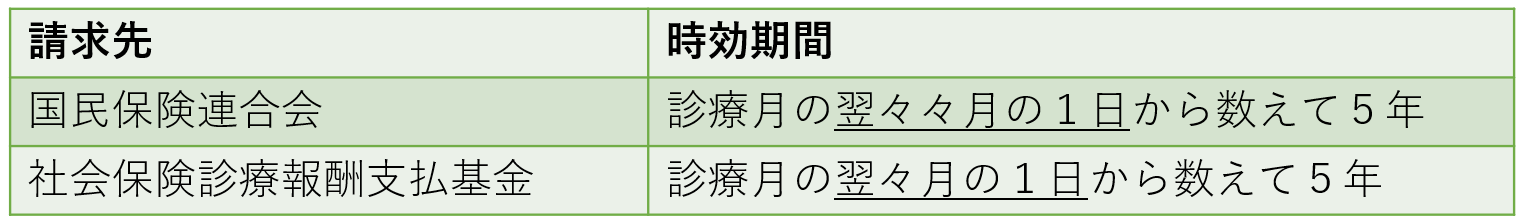 | 請求先 | 時効期間 |
|---|---|
| 国民保険連合会 | 診療月の翌々々月の１日から数えて５年 |
| 社会保険診療報酬支払基金 | 診療月の翌々月の１日から数えて５年 |